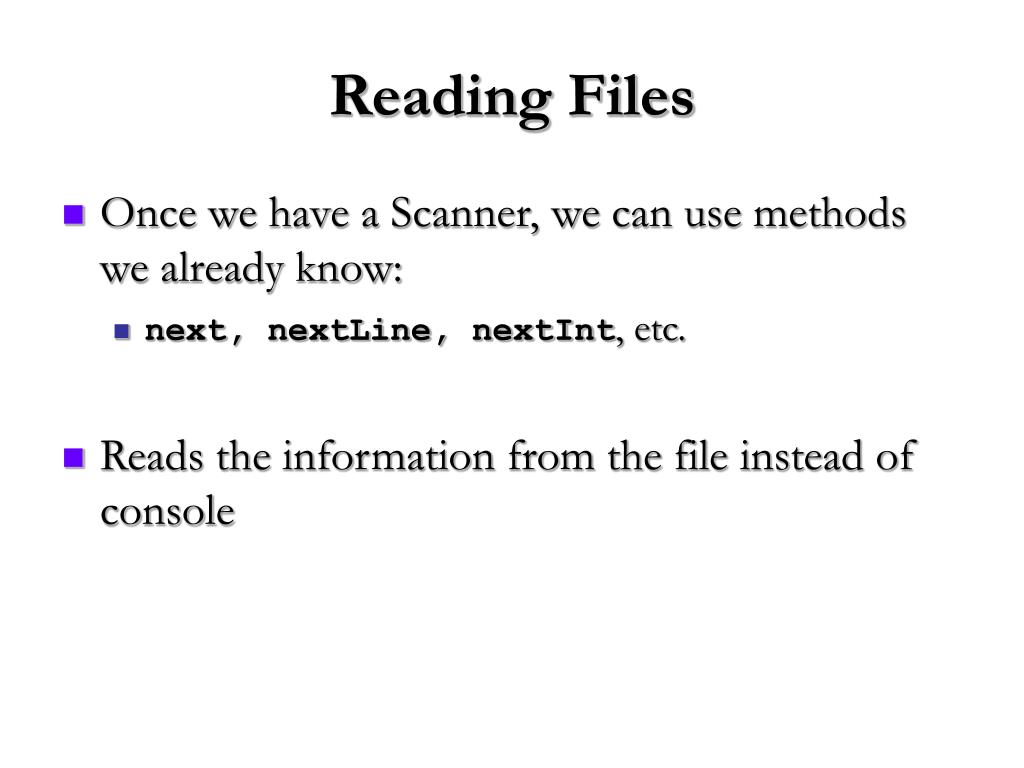 Reading Files

Once we have a Scanner, we can use methods we already know:

next, nextLine, nextInt, etc.

Reads the information from the file instead of console